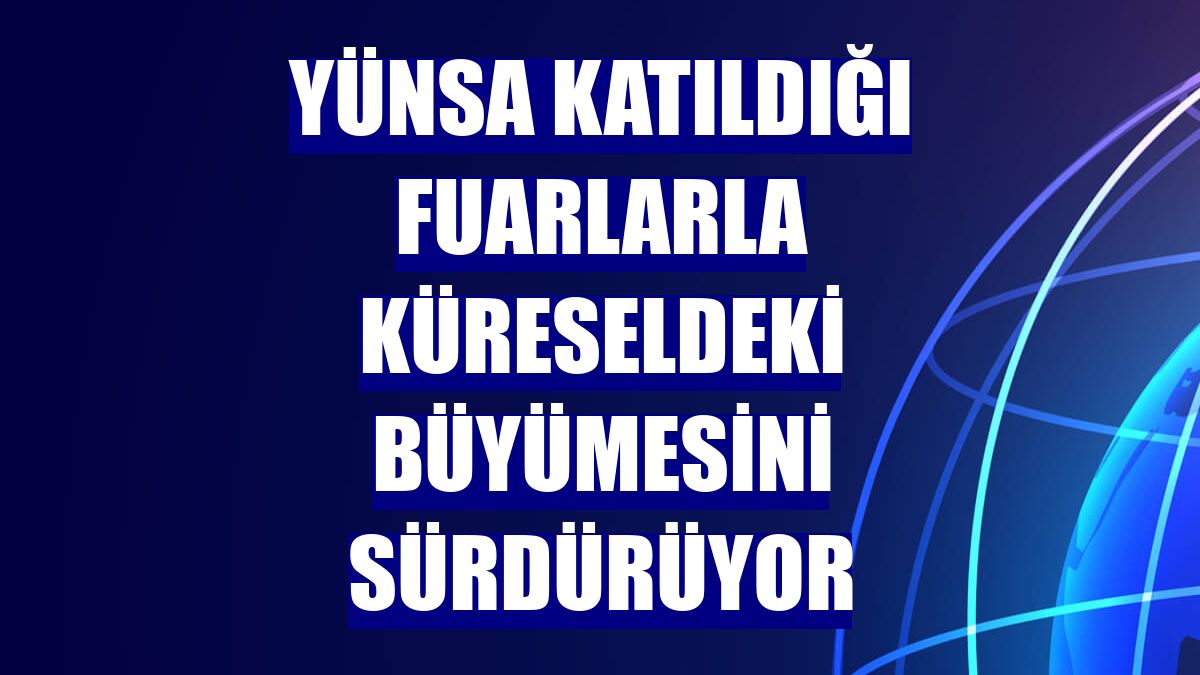 YÜNSA KATILDIĞI FUARLARLA KÜRESELDEKİ BÜYÜMESİNİ SÜRDÜRÜYOR